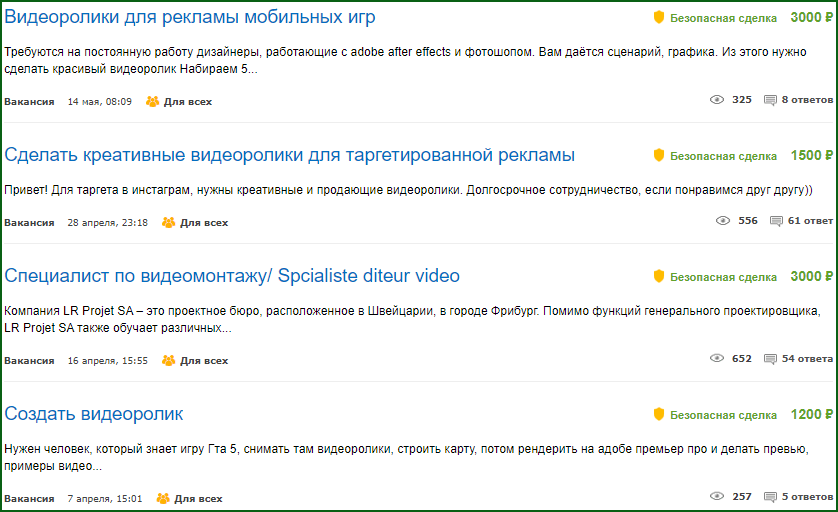 Видеоролики для рекламы мобильных игр

Безопасная сделка 3000 ₽

Требуются на постоянную работу дизайнеры, работающие с adobe after effects и фотошопом. Вам даётся сценарий, графика. Из этого нужно сделать красивый видеоролик Набираем 5...

Вакансия 14 мая, 08:09 Для всех

325 8 ответов

Сделать креативные видеоролики для таргетированной рекламы

Безопасная сделка 1500 ₽

Привет! Для таргета в инстаграм, нужны креативные и продающие видеоролики. Долгосрочное сотрудничество, если понравимся друг другу))

Вакансия 28 апреля, 23:18 Для всех

556 61 ответ

Специалист по видеомонтажу/ Spcialiste diteur video

Безопасная сделка 3000 ₽

Компания LR Projet SA – это проектное бюро, расположенное в Швейцарии, в городе Фрибург. Помимо функций генерального проектировщика, LR Projet SA также обучает различных...

Вакансия 16 апреля, 15:55 Для всех

652 54 ответа

Создать видеоролик

Безопасная сделка 1200 ₽

Нужен человек, который знает игру Гта 5, снимать там видеоролики, строить карту, потом рендерить на адобе премьер про и делать превью, примеры видео...

Вакансия 7 апреля, 15:01 Для всех

257 5 ответов